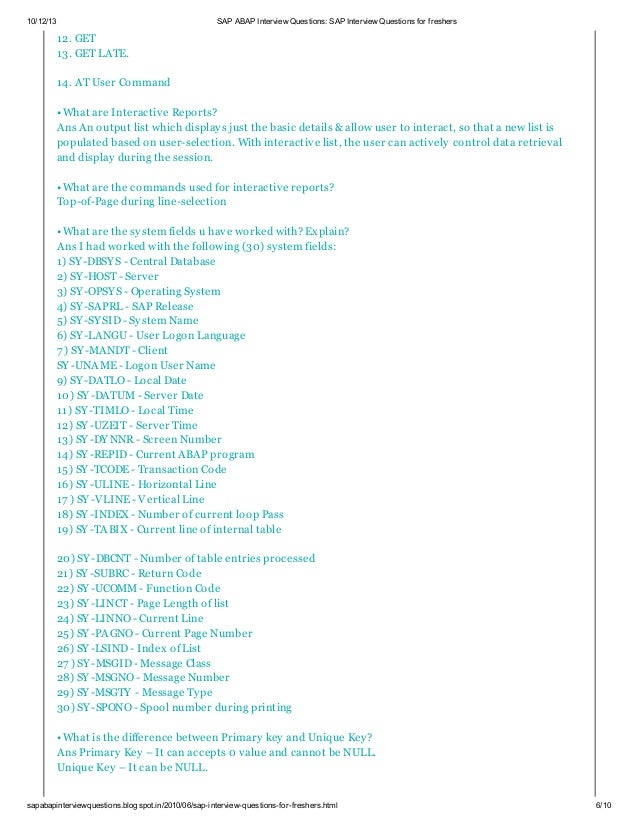 10/12/13 SAP ABAP Interview Questions: SAP Interview Questions for freshers

12. GET
13. GET LATE.

14. AT User Command

• What are Interactive Reports?
Ans An output list which displays just the basic details & allow user to interact, so that a new list is populated based on user-selection. With interactive list, the user can actively control data retrieval and display during the session.

• What are the commands used for interactive reports?
Top-of-Page during line-selection

• What are the system fields u have worked with? Explain?
Ans I had worked with the following (30) system fields:
1) SY-DBSYS - Central Database
2) SY-HOST - Server
3) SY-OPSYS - Operating System
4) SY-SAPRL - SAP Release
5) SY-SYSID - System Name
6) SY-LANGU - User Logon Language
7) SY-MANDT - Client
SY-UNAME - Logon User Name
9) SY-DATLO - Local Date
10) SY-DATUM - Server Date
11) SY-TIMLO - Local Time
12) SY-UZEIT - Server Time
13) SY-DYNNR - Screen Number
14) SY-REPID - Current ABAP program
15) SY-TCODE - Transaction Code
16) SY-ULINE - Horizontal Line
17) SY-VLINE - Vertical Line
18) SY-INDEX - Number of current loop Pass
19) SY-TABIX - Current line of internal table

20) SY-DBCNT - Number of table entries processed
21) SY-SUBRC - Return Code
22) SY-UCOMM - Function Code
23) SY-LINCT - Page Length of list
24) SY-LINNO - Current Line
25) SY-PAGNO - Current Page Number
26) SY-LSIND - Index of List
27) SY-MSGID - Message Class
28) SY-MSGNO - Message Number
29) SY-MSGTY - Message Type
30) SY-SPONO - Spool number during printing

• What is the difference between Primary key and Unique Key?
Ans Primary Key – It can accepts 0 value and cannot be NULL.
Unique Key – It can be NULL.

sapabapinterviewquestions.blogspot.in/2010/06/sap-interview-questions-for-freshers.html 6/10